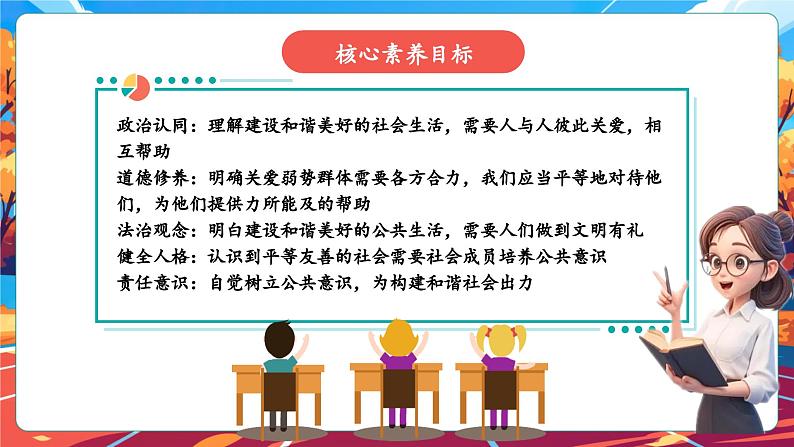 核心素养目标

政治认同：理解建设和谐美好的社会生活，需要人与人彼此关爱，相互帮助
道德修养：明确关爱弱势群体需要各方合力，我们应当平等地对待他们，为他们提供力所能及的帮助
法治观念：明白建设和谐美好的公共生活，需要人们做到文明有礼
健全人格：认识到平等友善的社会需要社会成员培养公共意识
责任意识：自觉树立公共意识，为构建和谐社会出力